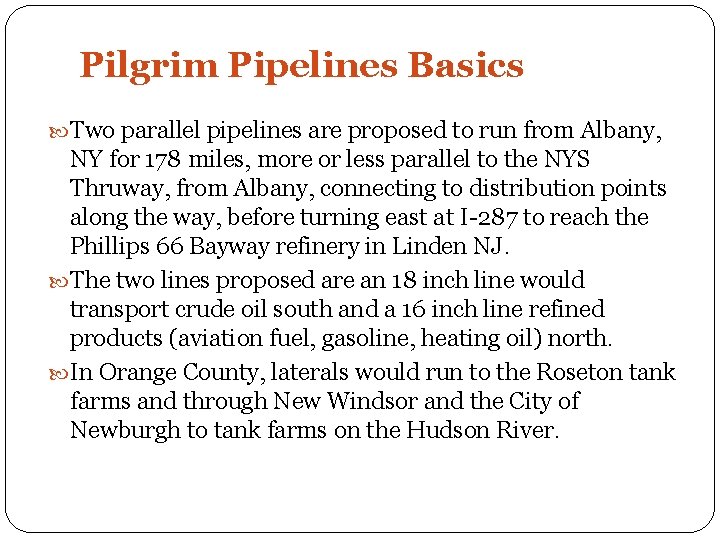 Pilgrim Pipelines Basics

Two parallel pipelines are proposed to run from Albany, NY for 178 miles, more or less parallel to the NYS Thruway, from Albany, connecting to distribution points along the way, before turning east at I-287 to reach the Phillips 66 Bayway refinery in Linden NJ.

The two lines proposed are an 18 inch line would transport crude oil south and a 16 inch line refined products (aviation fuel, gasoline, heating oil) north.

In Orange County, laterals would run to the Roseton tank farms and through New Windsor and the City of Newburgh to tank farms on the Hudson River.